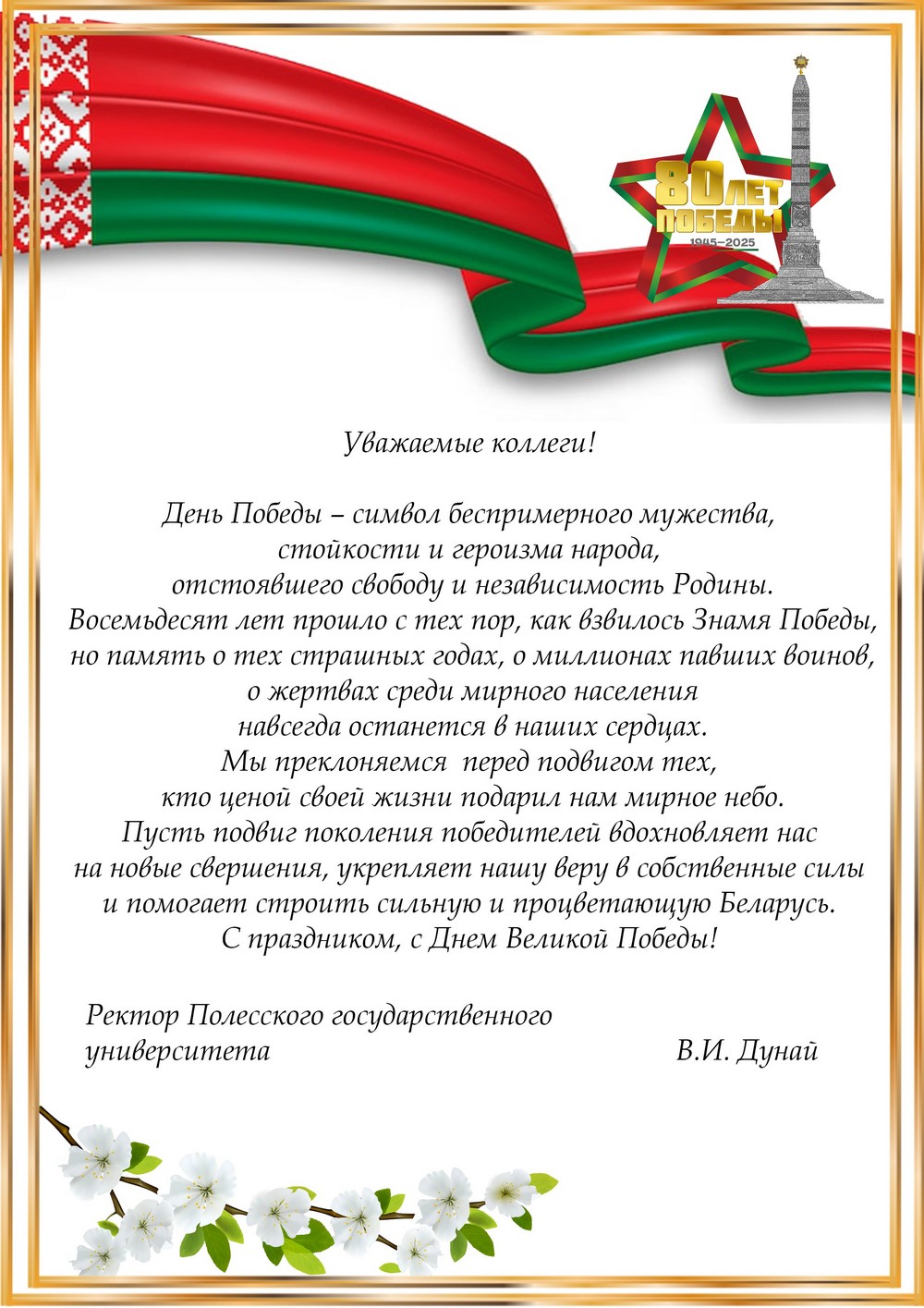 80 ЛЕТ ПОБЕДЫ
1945–2025

Уважаемые коллеги!

День Победы – символ беспримерного мужества, стойкости и героизма народа, отстоявшего свободу и независимость Родины. Восемьдесят лет прошло с тех пор, как взвилось Знамя Победы, но память о тех страшных годах, о миллионах павших воинов, о жертвах среди мирного населения навсегда останется в наших сердцах. Мы преклоняемся перед подвигом тех, кто ценой своей жизни подарил нам мирное небо. Пусть подвиг поколения победителей вдохновляет нас на новые свершения, укрепляет нашу веру в собственные силы и помогает строить сильную и процветающую Беларусь. С праздником, с Днем Великой Победы!

Ректор Полесского государственного университета В.И. Дунай